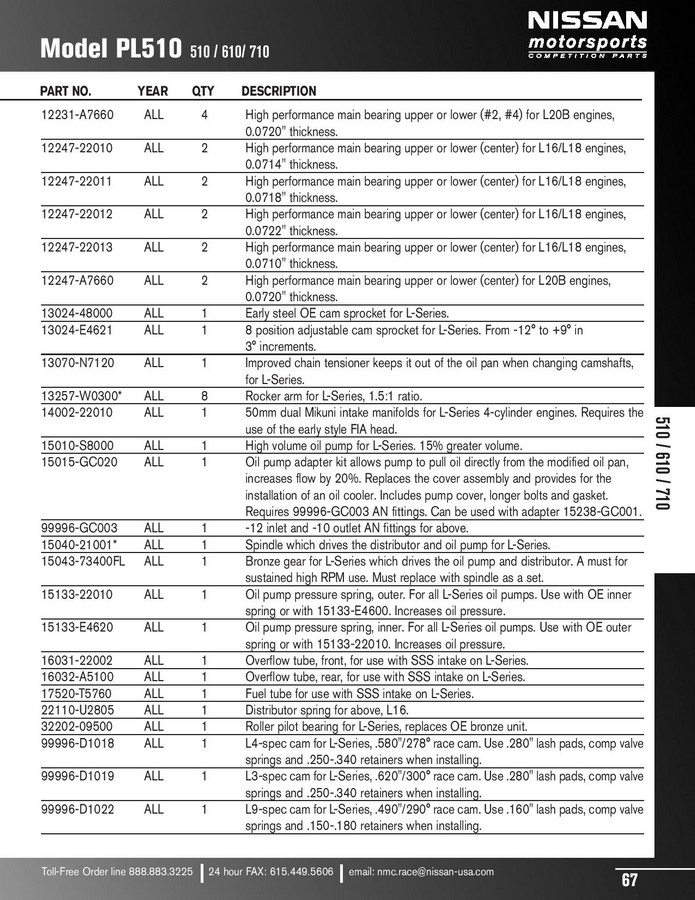 Model PL510 510 / 610/ 710

NISSAN motorsports COMPETITION PARTS

| PART NO. | YEAR | QTY | DESCRIPTION |
|---|---|---|---|
| 12231-A7660 | ALL | 4 | High performance main bearing upper or lower (#2, #4) for L20B engines, 0.0720" thickness. |
| 12247-22010 | ALL | 2 | High performance main bearing upper or lower (center) for L16/L18 engines, 0.0714" thickness. |
| 12247-22011 | ALL | 2 | High performance main bearing upper or lower (center) for L16/L18 engines, 0.0718" thickness. |
| 12247-22012 | ALL | 2 | High performance main bearing upper or lower (center) for L16/L18 engines, 0.0722" thickness. |
| 12247-22013 | ALL | 2 | High performance main bearing upper or lower (center) for L16/L18 engines, 0.0710" thickness. |
| 12247-A7660 | ALL | 2 | High performance main bearing upper or lower (center) for L20B engines, 0.0720" thickness. |
| 13024-48000 | ALL | 1 | Early steel OE cam sprocket for L-Series. |
| 13024-E4621 | ALL | 1 | 8 position adjustable cam sprocket for L-Series. From -12° to +9° in 3° increments. |
| 13070-N7120 | ALL | 1 | Improved chain tensioner keeps it out of the oil pan when changing camshafts, for L-Series. |
| 13257-W0300* | ALL | 8 | Rocker arm for L-Series, 1.5:1 ratio. |
| 14002-22010 | ALL | 1 | 50mm dual Mikuni intake manifolds for L-Series 4-cylinder engines. Requires the use of the early style FIA head. |
| 15010-S8000 | ALL | 1 | High volume oil pump for L-Series. 15% greater volume. |
| 15015-GC020 | ALL | 1 | Oil pump adapter kit allows pump to pull oil directly from the modified oil pan, increases flow by 20%. Replaces the cover assembly and provides for the installation of an oil cooler. Includes pump cover, longer bolts and gasket. Requires 99996-GC003 AN fittings. Can be used with adapter 15238-GC001. |
| 99996-GC003 | ALL | 1 | -12 inlet and -10 outlet AN fittings for above. |
| 15040-21001* | ALL | 1 | Spindle which drives the distributor and oil pump for L-Series. |
| 15043-73400FL | ALL | 1 | Bronze gear for L-Series which drives the oil pump and distributor. A must for sustained high RPM use. Must replace with spindle as a set. |
| 15133-22010 | ALL | 1 | Oil pump pressure spring, outer. For all L-Series oil pumps. Use with OE inner spring or with 15133-E4600. Increases oil pressure. |
| 15133-E4620 | ALL | 1 | Oil pump pressure spring, inner. For all L-Series oil pumps. Use with OE outer spring or with 15133-22010. Increases oil pressure. |
| 16031-22002 | ALL | 1 | Overflow tube, front, for use with SSS intake on L-Series. |
| 16032-A5100 | ALL | 1 | Overflow tube, rear, for use with SSS intake on L-Series. |
| 17520-T5760 | ALL | 1 | Fuel tube for use with SSS intake on L-Series. |
| 22110-U2805 | ALL | 1 | Distributor spring for above, L16. |
| 32202-09500 | ALL | 1 | Roller pilot bearing for L-Series, replaces OE bronze unit. |
| 99996-D1018 | ALL | 1 | L4-spec cam for L-Series, .580"/278° race cam. Use .280" lash pads, comp valve springs and .250-.340 retainers when installing. |
| 99996-D1019 | ALL | 1 | L3-spec cam for L-Series, .620"/300° race cam. Use .280" lash pads, comp valve springs and .250-.340 retainers when installing. |
| 99996-D1022 | ALL | 1 | L9-spec cam for L-Series, .490"/290° race cam. Use .160" lash pads, comp valve springs and .150-.180 retainers when installing. |

510 / 610 / 710

Toll-Free Order line 888.883.3225 | 24 hour FAX: 615.449.5606 | email: nmc.race@nissan-usa.com

67